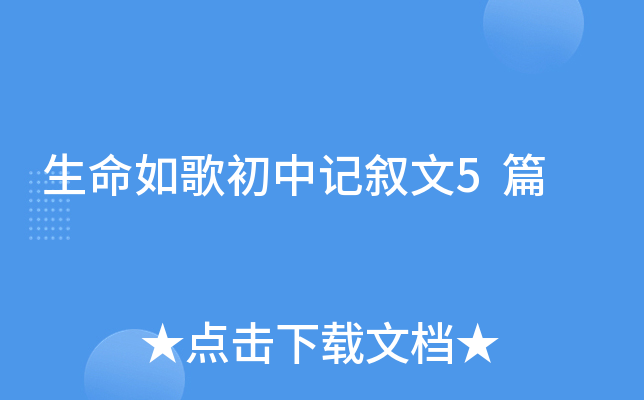 生命如歌初中记叙文5 篇

★点击下载文档★